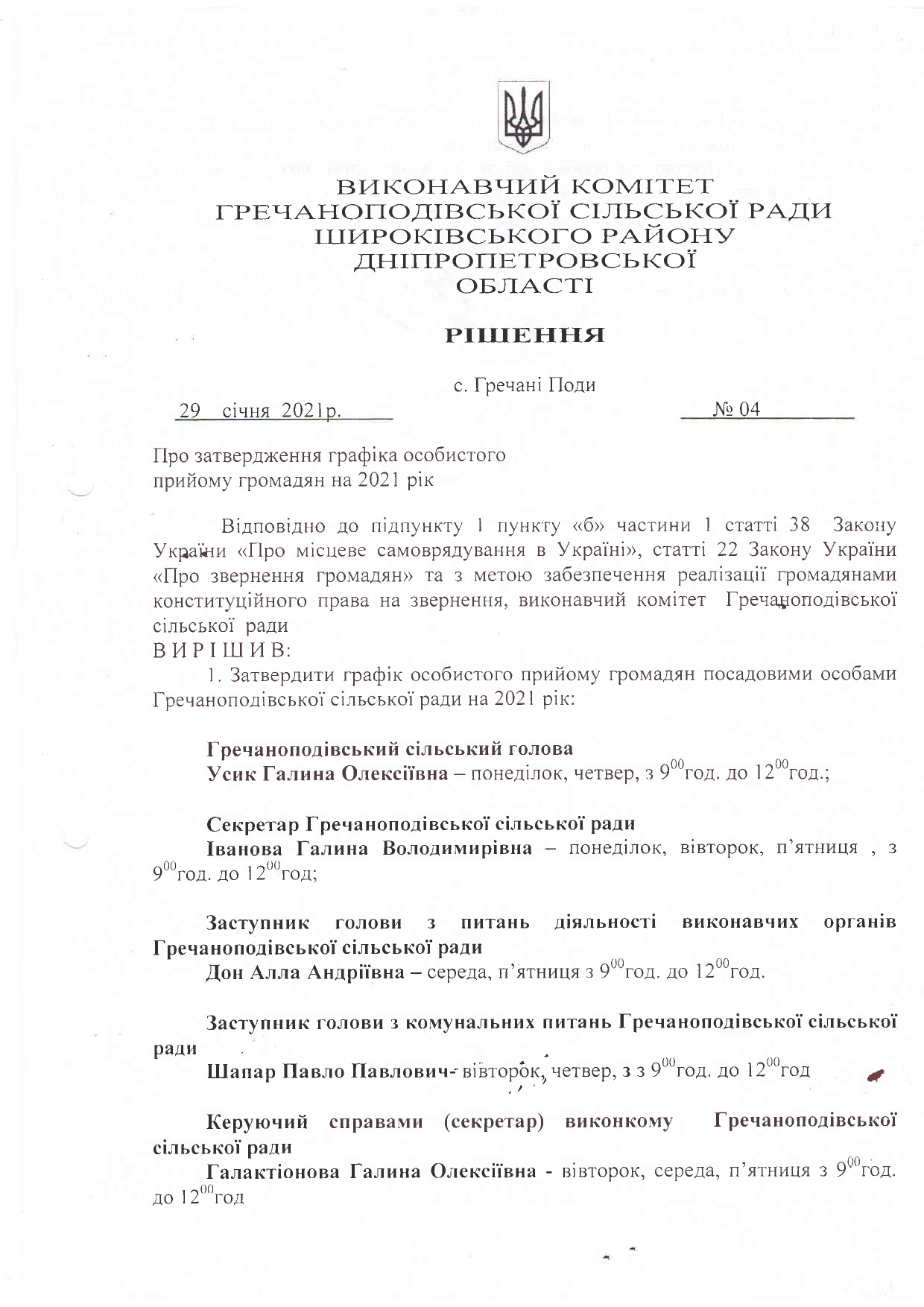 ВИКОНАВЧИЙ КОМІТЕТ
ГРЕЧАНОПОДІВСЬКОЇ СІЛЬСЬКОЇ РАДИ
ШИРОКІВСЬКОГО РАЙОНУ
ДНІПРОПЕТРОВСЬКОЇ
ОБЛАСТІ

РІШЕННЯ

с. Гречані Поди

29 січня 2021р. № 04

Про затвердження графіка особистого прийому громадян на 2021 рік

Відповідно до підпункту 1 пункту «б» частини 1 статті 38 Закону України «Про місцеве самоврядування в Україні», статті 22 Закону України «Про звернення громадян» та з метою забезпечення реалізації громадянами конституційного права на звернення, виконавчий комітет Гречаноподівської сільської ради
ВИРІШИВ:
1. Затвердити графік особистого прийому громадян посадовими особами Гречаноподівської сільської ради на 2021 рік:

Гречаноподівський сільський голова
Усик Галина Олексіївна – понеділок, четвер, з $9^{00}$год. до $12^{00}$год.;

Секретар Гречаноподівської сільської ради
Іванова Галина Володимирівна – понеділок, вівторок, п'ятниця , з $9^{00}$год. до $12^{00}$год;

Заступник голови з питань діяльності виконавчих органів Гречаноподівської сільської ради
Дон Алла Андріївна – середа, п'ятниця з $9^{00}$год. до $12^{00}$год.

Заступник голови з комунальних питань Гречаноподівської сільської ради
Шапар Павло Павлович- вівторок, четвер, з з $9^{00}$год. до $12^{00}$год

Керуючий справами (секретар) виконкому Гречаноподівської сільської ради
Галактіонова Галина Олексіївна - вівторок, середа, п'ятниця з $9^{00}$год. до $12^{00}$год